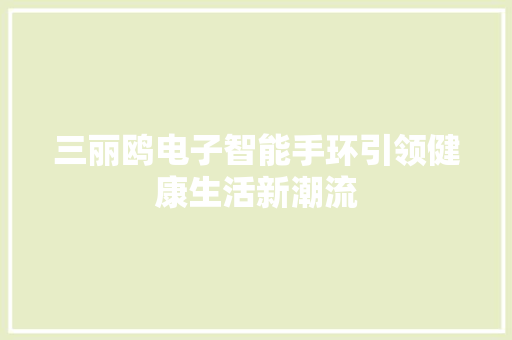 三丽鸥电子智能手环引领健康生活新潮流